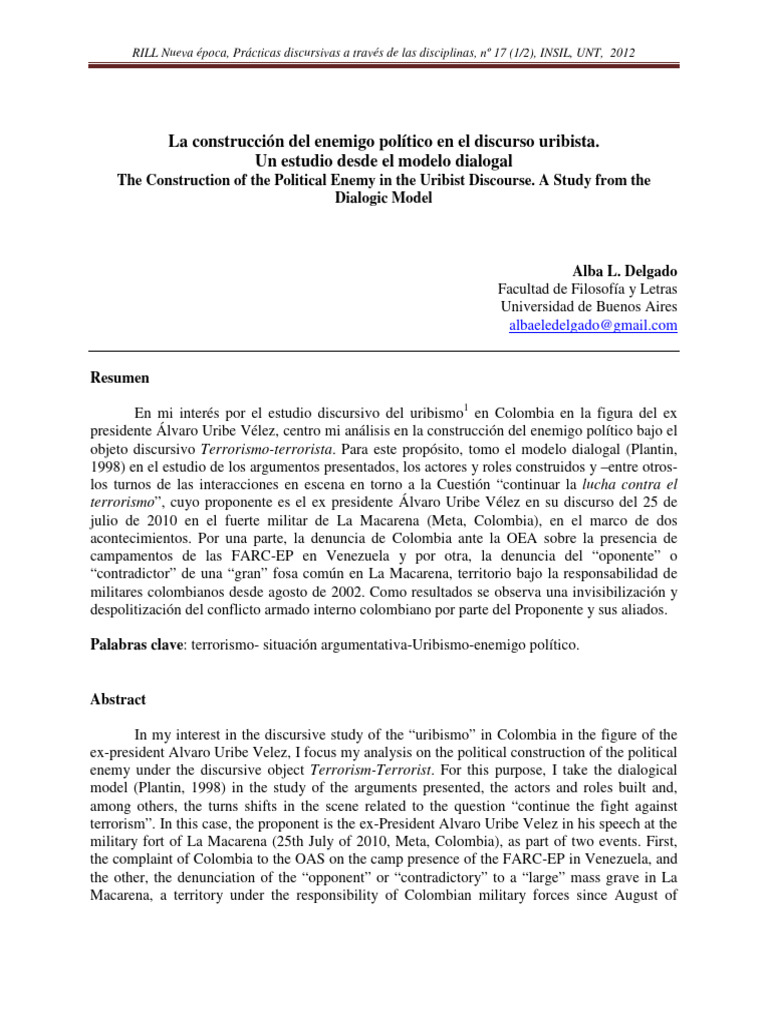 RILL Nueva época, Prácticas discursivas a través de las disciplinas, nº 17 (1/2), INSIL, UNT, 2012

La construcción del enemigo político en el discurso uribista. Un estudio desde el modelo dialogal
The Construction of the Political Enemy in the Uribist Discourse. A Study from the Dialogic Model

Alba L. Delgado
Facultad de Filosofía y Letras
Universidad de Buenos Aires
albaeledelgado@gmail.com

Resumen

En mi interés por el estudio discursivo del uribismo$^1$ en Colombia en la figura del ex presidente Álvaro Uribe Vélez, centro mi análisis en la construcción del enemigo político bajo el objeto discursivo Terrorismo-terrorista. Para este propósito, tomo el modelo dialogal (Plantin, 1998) en el estudio de los argumentos presentados, los actores y roles construidos y –entre otros- los turnos de las interacciones en escena en torno a la Cuestión “continuar la lucha contra el terrorismo”, cuyo proponente es el ex presidente Álvaro Uribe Vélez en su discurso del 25 de julio de 2010 en el fuerte militar de La Macarena (Meta, Colombia), en el marco de dos acontecimientos. Por una parte, la denuncia de Colombia ante la OEA sobre la presencia de campamentos de las FARC-EP en Venezuela y por otra, la denuncia del “oponente” o “contradictor” de una “gran” fosa común en La Macarena, territorio bajo la responsabilidad de militares colombianos desde agosto de 2002. Como resultados se observa una invisibilización y despolitización del conflicto armado interno colombiano por parte del Proponente y sus aliados.

Palabras clave: terrorismo- situación argumentativa-Uribismo-enemigo político.

Abstract

In my interest in the discursive study of the “uribismo” in Colombia in the figure of the ex-president Alvaro Uribe Velez, I focus my analysis on the political construction of the political enemy under the discursive object Terrorism-Terrorist. For this purpose, I take the dialogical model (Plantin, 1998) in the study of the arguments presented, the actors and roles built and, among others, the turns shifts in the scene related to the question “continue the fight against terrorism”. In this case, the proponent is the ex-President Alvaro Uribe Velez in his speech at the military fort of La Macarena (25th July of 2010, Meta, Colombia), as part of two events. First, the complaint of Colombia to the OAS on the camp presence of the FARC-EP in Venezuela, and the other, the denunciation of the “opponent” or “contradictory” to a “large” mass grave in La Macarena, a territory under the responsibility of Colombian military forces since August of